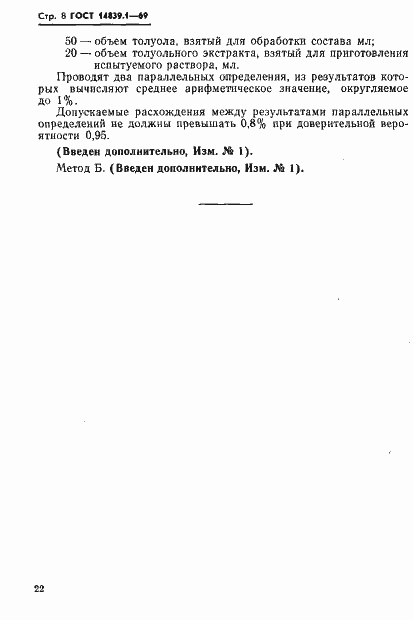 Стр. 8 ГОСТ 14839.1—69

50 — объем толуола, взятый для обработки состава мл;
20 — объем толуольного экстракта, взятый для приготовления испытуемого раствора, мл.

Проводят два параллельных определения, из результатов которых вычисляют среднее арифметическое значение, округляемое до 1%.

Допускаемые расхождения между результатами параллельных определений не должны превышать 0,8% при доверительной вероятности 0,95.

(Введен дополнительно, Изм. № 1).

Метод Б. (Введен дополнительно, Изм. № 1).

22